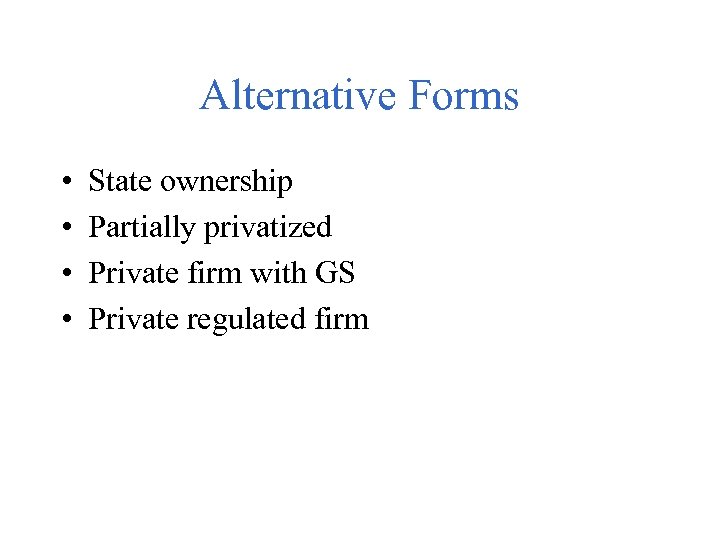 Alternative Forms

• State ownership
• Partially privatized
• Private firm with GS
• Private regulated firm